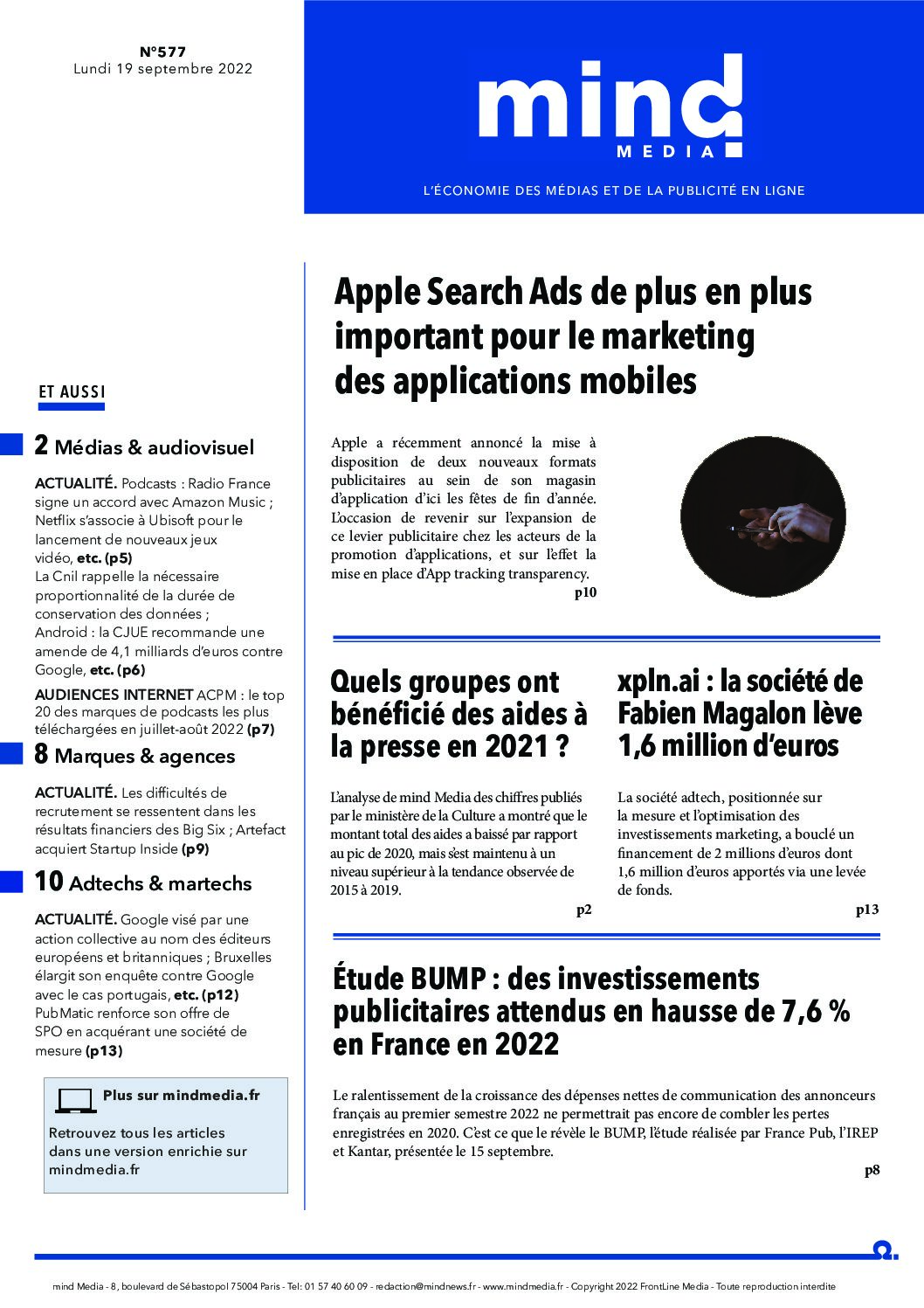 N°577
Lundi 19 septembre 2022

mind
MEDIA

L'ÉCONOMIE DES MÉDIAS ET DE LA PUBLICITÉ EN LIGNE

ET AUSSI

2 Médias & audiovisuel

ACTUALITÉ. Podcasts : Radio France signe un accord avec Amazon Music ; Netflix s'associe à Ubisoft pour le lancement de nouveaux jeux vidéo, etc. (p5)
La Cnil rappelle la nécessaire proportionnalité de la durée de conservation des données ;
Android : la CJUE recommande une amende de 4,1 milliards d'euros contre Google, etc. (p6)
AUDIENCES INTERNET ACPM : le top 20 des marques de podcasts les plus téléchargées en juillet-août 2022 (p7)

8 Marques & agences

ACTUALITÉ. Les difficultés de recrutement se ressentent dans les résultats financiers des Big Six ; Artefact acquiert Startup Inside (p9)

10 Adtechs & martechs

ACTUALITÉ. Google visé par une action collective au nom des éditeurs européens et britanniques ; Bruxelles élargit son enquête contre Google avec le cas portugais, etc. (p12)
PubMatic renforce son offre de SPO en acquérant une société de mesure (p13)

Plus sur mindmedia.fr
Retrouvez tous les articles dans une version enrichie sur mindmedia.fr

Apple Search Ads de plus en plus important pour le marketing des applications mobiles

Apple a récemment annoncé la mise à disposition de deux nouveaux formats publicitaires au sein de son magasin d'application d'ici les fêtes de fin d'année. L'occasion de revenir sur l'expansion de ce levier publicitaire chez les acteurs de la promotion d'applications, et sur l'effet la mise en place d'App tracking transparency.
p10

Quels groupes ont bénéficié des aides à la presse en 2021 ?

L'analyse de mind Media des chiffres publiés par le ministère de la Culture a montré que le montant total des aides a baissé par rapport au pic de 2020, mais s'est maintenu à un niveau supérieur à la tendance observée de 2015 à 2019.
p2

xpln.ai : la société de Fabien Magalon lève 1,6 million d'euros

La société adtech, positionnée sur la mesure et l'optimisation des investissements marketing, a bouclé un financement de 2 millions d'euros dont 1,6 million d'euros apportés via une levée de fonds.
p13

Étude BUMP : des investissements publicitaires attendus en hausse de 7,6 % en France en 2022

Le ralentissement de la croissance des dépenses nettes de communication des annonceurs français au premier semestre 2022 ne permettrait pas encore de combler les pertes enregistrées en 2020. C'est ce que le révèle le BUMP, l'étude réalisée par France Pub, l'IREP et Kantar, présentée le 15 septembre.
p8

mind Media - 8, boulevard de Sébastopol 75004 Paris - Tel: 01 57 40 60 09 - redaction@mindnews.fr - www.mindmedia.fr - Copyright 2022 FrontLine Media - Toute reproduction interdite